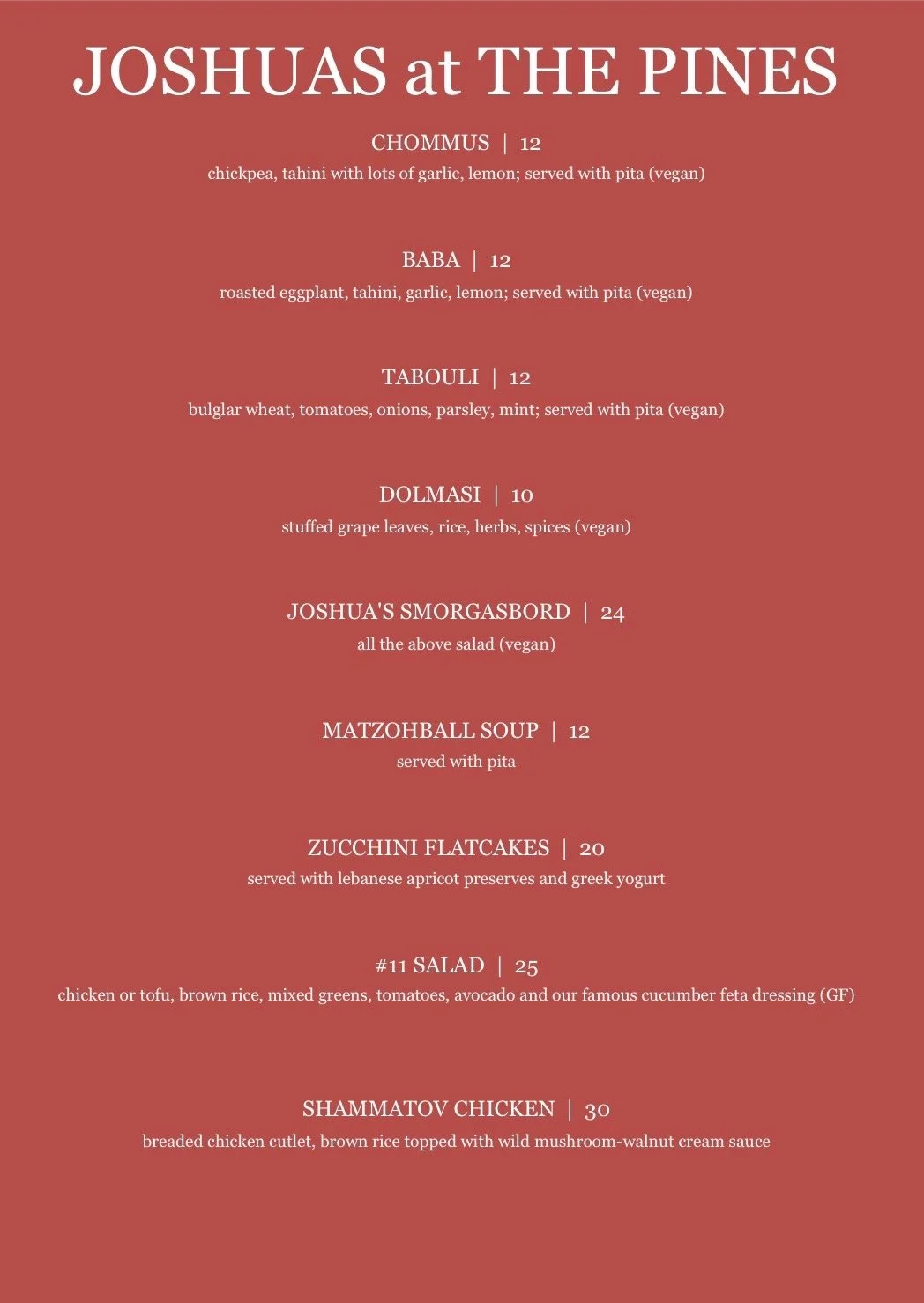 JOSHUAS at THE PINES

CHOMMUS | 12
chickpea, tahini with lots of garlic, lemon; served with pita (vegan)

BABA | 12
roasted eggplant, tahini, garlic, lemon; served with pita (vegan)

TABOULI | 12
bulglar wheat, tomatoes, onions, parsley, mint; served with pita (vegan)

DOLMASI | 10
stuffed grape leaves, rice, herbs, spices (vegan)

JOSHUA'S SMORGASBORD | 24
all the above salad (vegan)

MATZOHBALL SOUP | 12
served with pita

ZUCCHINI FLATCAKES | 20
served with lebanese apricot preserves and greek yogurt

#11 SALAD | 25
chicken or tofu, brown rice, mixed greens, tomatoes, avocado and our famous cucumber feta dressing (GF)

SHAMMATOV CHICKEN | 30
breaded chicken cutlet, brown rice topped with wild mushroom-walnut cream sauce